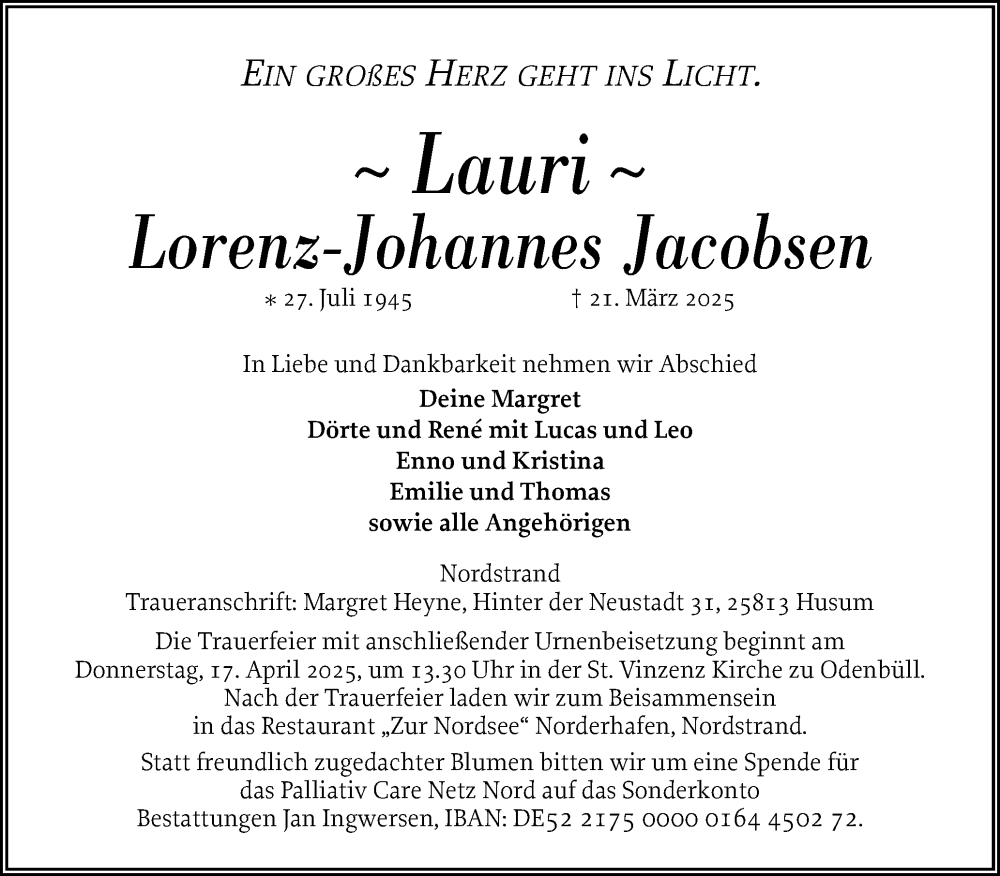 EIN GROßES HERZ GEHT INS LICHT.

~ Lauri ~
Lorenz-Johannes Jacobsen

* 27. Juli 1945 † 21. März 2025

In Liebe und Dankbarkeit nehmen wir Abschied
Deine Margret
Dörte und René mit Lucas und Leo
Enno und Kristina
Emilie und Thomas
sowie alle Angehörigen

Nordstrand
Traueranschrift: Margret Heyne, Hinter der Neustadt 31, 25813 Husum

Die Trauerfeier mit anschließender Urnenbeisetzung beginnt am Donnerstag, 17. April 2025, um 13.30 Uhr in der St. Vinzenz Kirche zu Odenbüll. Nach der Trauerfeier laden wir zum Beisammensein in das Restaurant „Zur Nordsee“ Norderhafen, Nordstrand.

Statt freundlich zugedachter Blumen bitten wir um eine Spende für das Palliativ Care Netz Nord auf das Sonderkonto Bestattungen Jan Ingwersen, IBAN: DE52 2175 0000 0164 4502 72.